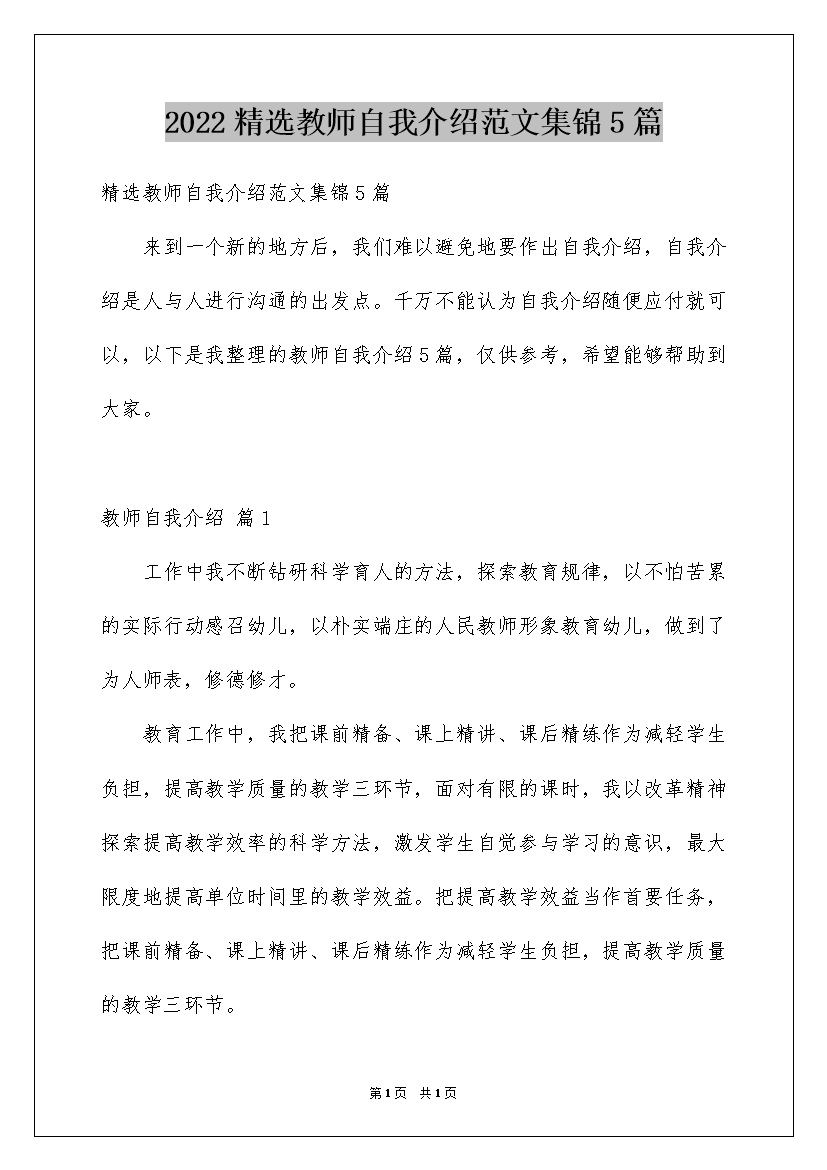 2022精选教师自我介绍范文集锦5篇

精选教师自我介绍范文集锦5篇

来到一个新的地方后，我们难以避免地要作出自我介绍，自我介绍是人与人进行沟通的出发点。千万不能认为自我介绍随便应付就可以，以下是我整理的教师自我介绍5篇，仅供参考，希望能够帮助到大家。

教师自我介绍 篇1

工作中我不断钻研科学育人的方法，探索教育规律，以不怕苦累的实际行动感召幼儿，以朴实端庄的人民教师形象教育幼儿，做到了为人师表，修德修才。

教育工作中，我把课前精备、课上精讲、课后精练作为减轻学生负担，提高教学质量的教学三环节，面对有限的课时，我以改革精神探索提高教学效率的科学方法，激发学生自觉参与学习的意识，最大限度地提高单位时间里的教学效益。把提高教学效益当作首要任务，把课前精备、课上精讲、课后精练作为减轻学生负担，提高教学质量的教学三环节。

第1页 共1页